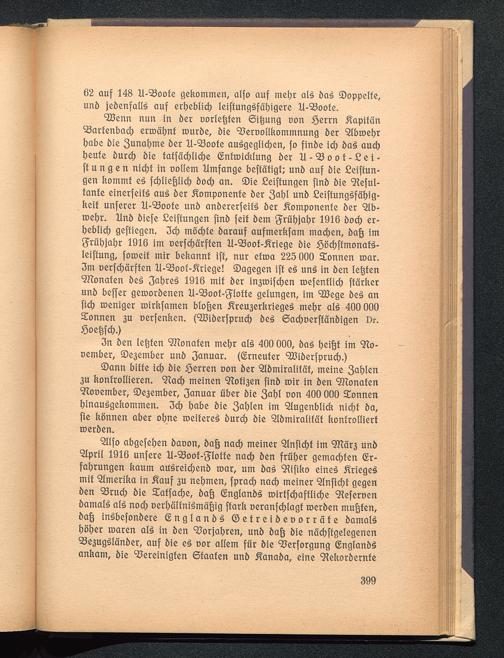 62 auf 148 U-Boote gekommen, also auf mehr als das Doppelte, und jedenfalls auf erheblich leistungsfähigere U-Boote.

Wenn nun in der vorletzten Sitzung von Herrn Kapitän Bartenbach erwähnt wurde, die Vervollkommnung der Abwehr habe die Zunahme der U-Boote ausgeglichen, so finde ich das auch heute durch die tatsächliche Entwicklung der U-Boot-Leistungen nicht in vollem Umfange bestätigt; und auf die Leistungen kommt es schließlich doch an. Die Leistungen sind die Resultante einerseits aus der Komponente der Zahl und Leistungsfähigkeit unserer U-Boote und andererseits der Komponente der Abwehr. Und diese Leistungen sind seit dem Frühjahr 1916 doch erheblich gestiegen. Ich möchte darauf aufmerksam machen, daß im Frühjahr 1916 im verschärften U-Boot-Kriege die Höchstmonatsleistung, soweit mir bekannt ist, nur etwa 225 000 Tonnen war. Im verschärften U-Boot-Kriege! Dagegen ist es uns in den letzten Monaten des Jahres 1916 mit der inzwischen wesentlich stärker und besser gewordenen U-Boot-Flotte gelungen, im Wege des an sich weniger wirksamen bloßen Kreuzerkrieges mehr als 400 000 Tonnen zu versenken. (Widerspruch des Sachverständigen Dr. Hoetzsch.)

In den letzten Monaten mehr als 400 000, das heißt im November, Dezember und Januar. (Erneuter Widerspruch.)

Dann bitte ich die Herren von der Admiralität, meine Zahlen zu kontrollieren. Nach meinen Notizen sind wir in den Monaten November, Dezember, Januar über die Zahl von 400 000 Tonnen hinausgekommen. Ich habe die Zahlen im Augenblick nicht da, sie können aber ohne weiteres durch die Admiralität kontrolliert werden.

Also abgesehen davon, daß nach meiner Ansicht im März und April 1916 unsere U-Boot-Flotte nach den früher gemachten Erfahrungen kaum ausreichend war, um das Risiko eines Krieges mit Amerika in Kauf zu nehmen, sprach nach meiner Ansicht gegen den Bruch die Tatsache, daß Englands wirtschaftliche Reserven damals als noch verhältnismäßig stark veranschlagt werden mußten, daß insbesondere Englands Getreidevorräte damals höher waren als in den Vorjahren, und daß die nächstgelegenen Bezugsländer, auf die es vor allem für die Versorgung Englands ankam, die Vereinigten Staaten und Kanada, eine Rekordernte

399